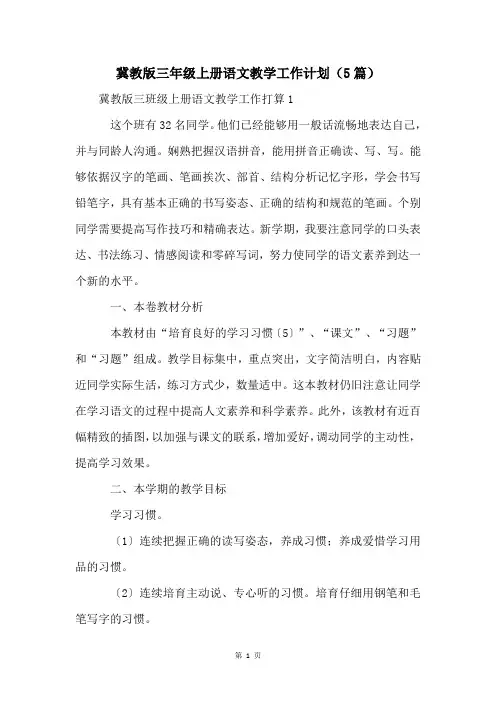 冀教版三年级上册语文教学工作计划（5篇）

冀教版三班级上册语文教学工作打算1

这个班有32名同学。他们已经能够用一般话流畅地表达自己，并与同龄人沟通。娴熟把握汉语拼音，能用拼音正确读、写、写。能够依据汉字的笔画、笔画挨次、部首、结构分析记忆字形，学会书写铅笔字，具有基本正确的书写姿态、正确的结构和规范的笔画。个别同学需要提高写作技巧和精确表达。新学期，我要注意同学的口头表达、书法练习、情感阅读和零碎写词，努力使同学的语文素养到达一个新的水平。

一、本卷教材分析

本教材由“培育良好的学习习惯〔5〕”、“课文”、“习题”和“习题”组成。教学目标集中，重点突出，文字简洁明白，内容贴近同学实际生活，练习方式少，数量适中。这本教材仍旧注意让同学在学习语文的过程中提高人文素养和科学素养。此外，该教材有近百幅精致的插图，以加强与课文的联系，增加爱好，调动同学的主动性，提高学习效果。

二、本学期的教学目标

学习习惯。

〔1〕连续把握正确的读写姿态，养成习惯；养成爱惜学习用品的习惯。

〔2〕连续培育主动说、专心听的习惯。培育仔细用钢笔和毛笔写字的习惯。

第 1 页